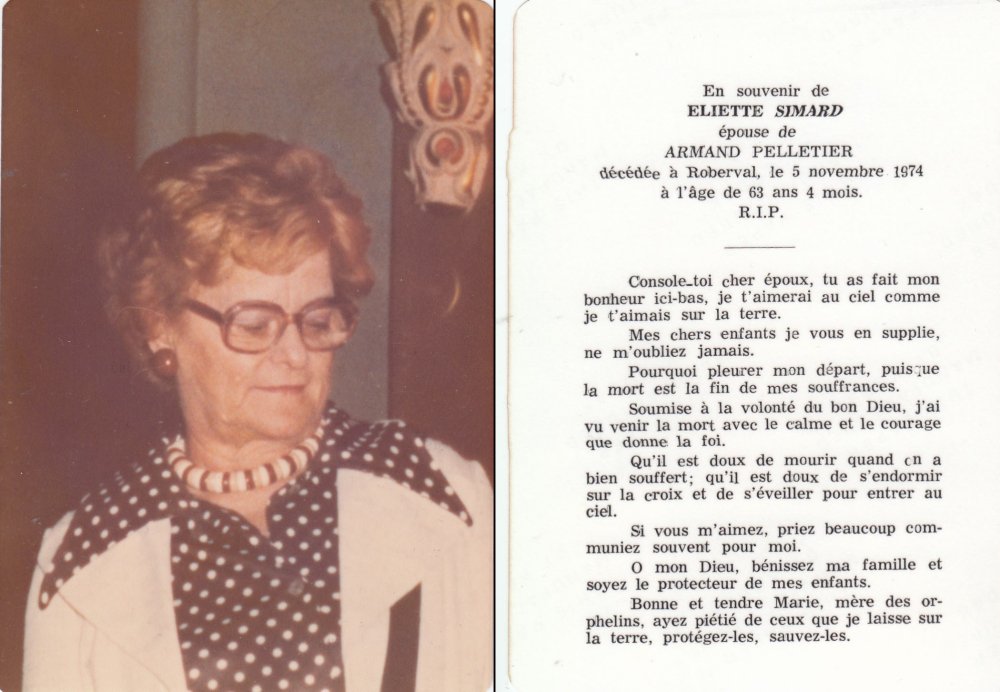 En souvenir de
ELIETTE SIMARD
épouse de
ARMAND PELLETIER
décédée à Roberval, le 5 novembre 1974
à l'âge de 63 ans 4 mois.
R.I.P.

Console-toi cher époux, tu as fait mon bonheur ici-bas, je t'aimerai au ciel comme je t'aimais sur la terre.

Mes chers enfants je vous en supplie, ne m'oubliez jamais.

Pourquoi pleurer mon départ, puisque la mort est la fin de mes souffrances.

Soumise à la volonté du bon Dieu, j'ai vu venir la mort avec le calme et le courage que donne la foi.

Qu'il est doux de mourir quand on a bien souffert; qu'il est doux de s'endormir sur la croix et de s'éveiller pour entrer au ciel.

Si vous m'aimez, priez beaucoup communiez souvent pour moi.

O mon Dieu, bénissez ma famille et soyez le protecteur de mes enfants.

Bonne et tendre Marie, mère des orphelins, ayez piétié de ceux que je laisse sur la terre, protégez-les, sauvez-les.